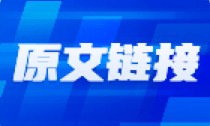 原文链接